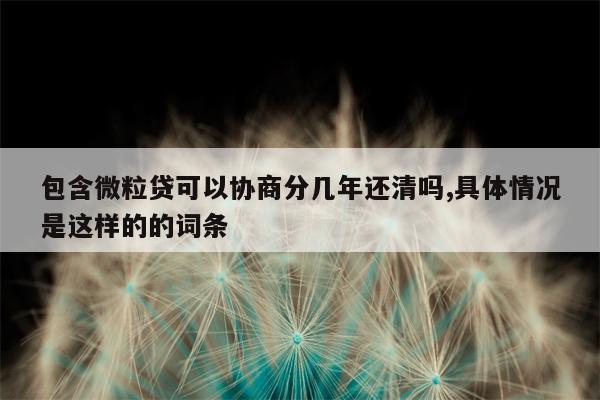 包含微粒贷可以协商分几年还清吗,具体情况是这样的的词条